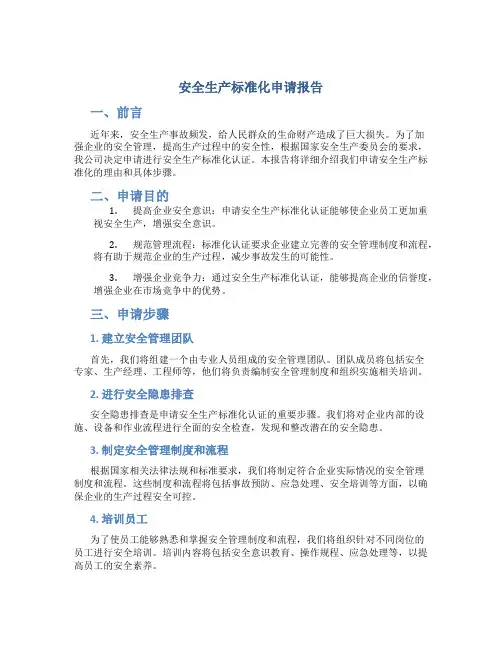 安全生产标准化申请报告

一、前言

近年来，安全生产事故频发，给人民群众的生命财产造成了巨大损失。为了加强企业的安全管理，提高生产过程中的安全性，根据国家安全生产委员会的要求，我公司决定申请进行安全生产标准化认证。本报告将详细介绍我们申请安全生产标准化的理由和具体步骤。

二、申请目的

1. 提高企业安全意识：申请安全生产标准化认证能够使企业员工更加重视安全生产，增强安全意识。

2. 规范管理流程：标准化认证要求企业建立完善的安全管理制度和流程，将有助于规范企业的生产过程，减少事故发生的可能性。

3. 增强企业竞争力：通过安全生产标准化认证，能够提高企业的信誉度，增强企业在市场竞争中的优势。

三、申请步骤

1. 建立安全管理团队

首先，我们将组建一个由专业人员组成的安全管理团队。团队成员将包括安全专家、生产经理、工程师等，他们将负责编制安全管理制度和组织实施相关培训。

2. 进行安全隐患排查

安全隐患排查是申请安全生产标准化认证的重要步骤。我们将对企业内部的设施、设备和作业流程进行全面的安全检查，发现和整改潜在的安全隐患。

3. 制定安全管理制度和流程

根据国家相关法律法规和标准要求，我们将制定符合企业实际情况的安全管理制度和流程。这些制度和流程将包括事故预防、应急处理、安全培训等方面，以确保企业的生产过程安全可控。

4. 培训员工

为了使员工能够熟悉和掌握安全管理制度和流程，我们将组织针对不同岗位的员工进行安全培训。培训内容将包括安全意识教育、操作规程、应急处理等，以提高员工的安全素养。